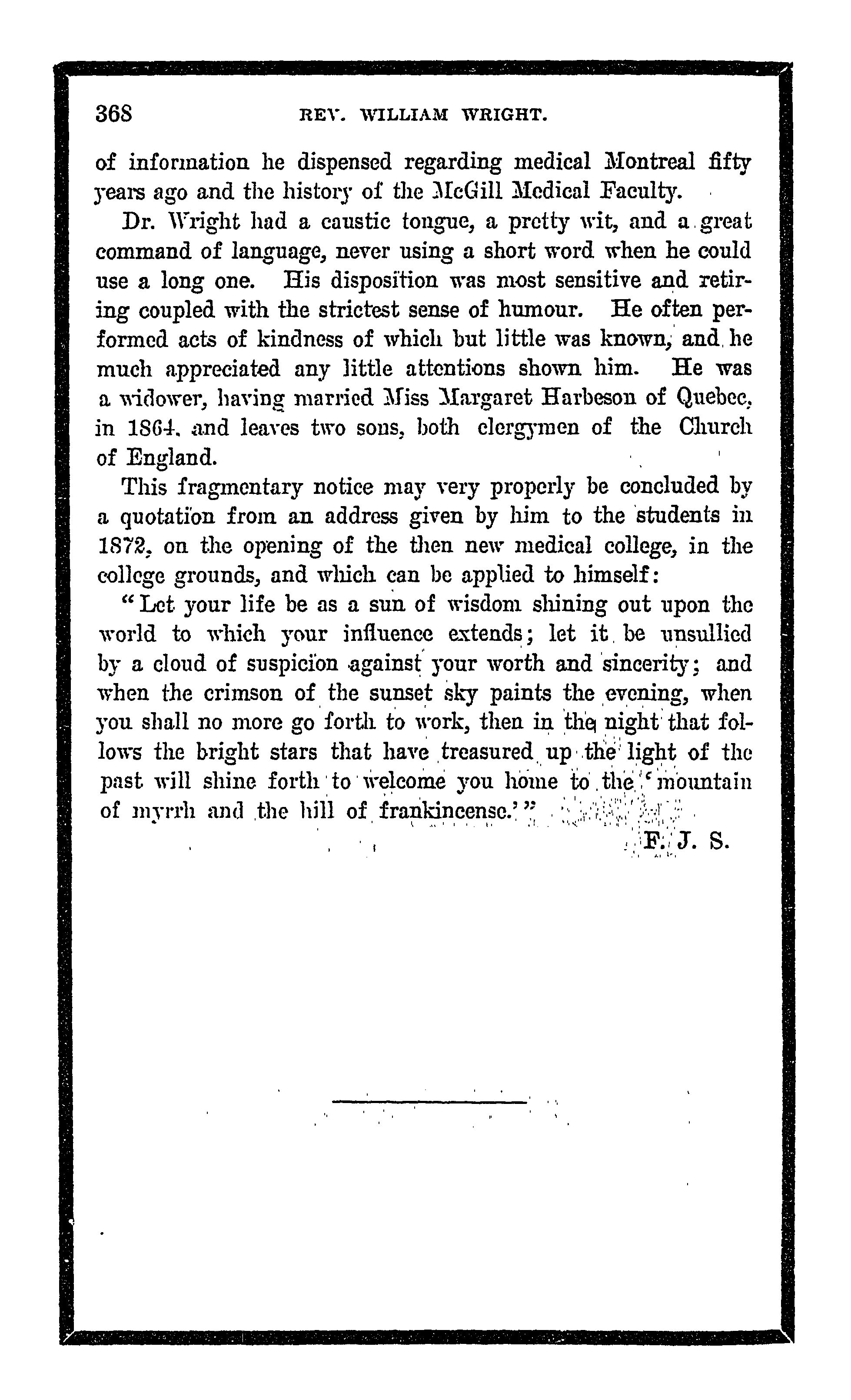 368 REV. WILLIAM WRIGHT.

of information he dispensed regarding medical Montreal fifty years ago and the history of the McGill Medical Faculty.

Dr. Wright had a caustic tongue, a pretty wit, and a great command of language, never using a short word when he could use a long one. His disposition was most sensitive and retiring coupled with the strictest sense of humour. He often performed acts of kindness of which but little was known, and he much appreciated any little attentions shown him. He was a widower, having married Miss Margaret Harbeson of Quebec, in 1864, and leaves two sons, both clergymen of the Church of England.

This fragmentary notice may very properly be concluded by a quotation from an address given by him to the students in 1872, on the opening of the then new medical college, in the college grounds, and which can be applied to himself:

"Let your life be as a sun of wisdom shining out upon the world to which your influence extends; let it be unsullied by a cloud of suspicion against your worth and sincerity; and when the crimson of the sunset sky paints the evening, when you shall no more go forth to work, then in the night that follows the bright stars that have treasured up the light of the past will shine forth to welcome you home to the 'mountain of myrrh and the hill of frankincense.'"

F. J. S.